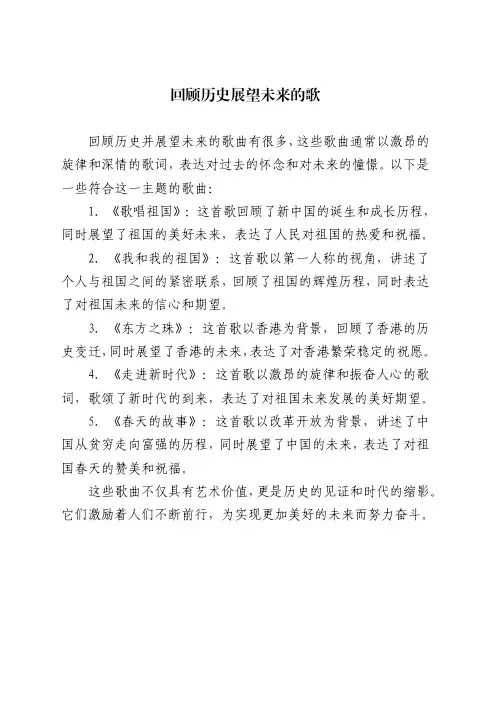 回顾历史展望未来的歌

回顾历史并展望未来的歌曲有很多，这些歌曲通常以激昂的旋律和深情的歌词，表达对过去的怀念和对未来的憧憬。以下是一些符合这一主题的歌曲：

1. 《歌唱祖国》：这首歌回顾了新中国的诞生和成长历程，同时展望了祖国的美好未来，表达了人民对祖国的热爱和祝福。

2. 《我和我的祖国》：这首歌以第一人称的视角，讲述了个人与祖国之间的紧密联系，回顾了祖国的辉煌历程，同时表达了对祖国未来的信心和期望。

3. 《东方之珠》：这首歌以香港为背景，回顾了香港的历史变迁，同时展望了香港的未来，表达了对香港繁荣稳定的祝愿。

4. 《走进新时代》：这首歌以激昂的旋律和振奋人心的歌词，歌颂了新时代的到来，表达了对祖国未来发展的美好期望。

5. 《春天的故事》：这首歌以改革开放为背景，讲述了中国从贫穷走向富强的历程，同时展望了中国的未来，表达了对祖国春天的赞美和祝福。

这些歌曲不仅具有艺术价值，更是历史的见证和时代的缩影。它们激励着人们不断前行，为实现更加美好的未来而努力奋斗。